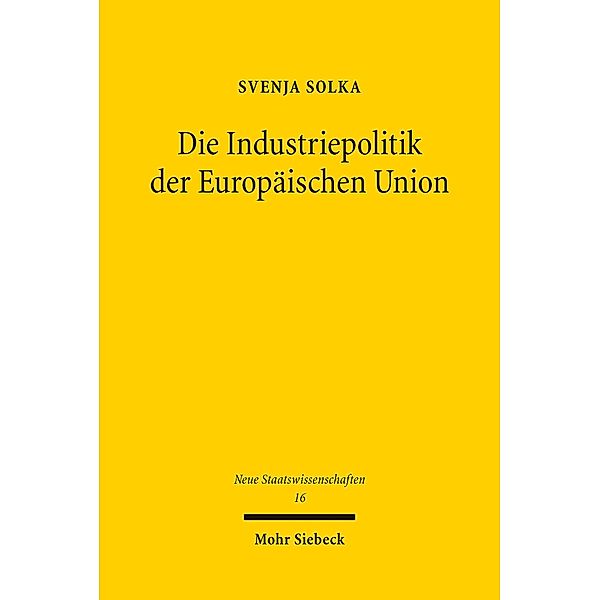 SVENJA SOLKA

Die Industriepolitik der Europäischen Union

Neue Staatswissenschaften
16

Mohr Siebeck